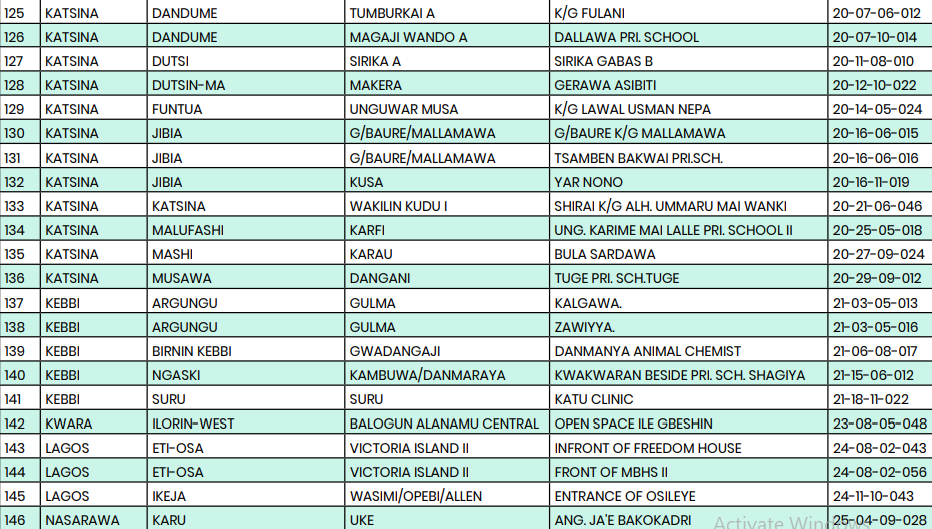 | 125 | KATSINA | DANDUME | TUMBURKAI A | K/G FULANI | 20-07-06-012 |
|---|---|---|---|---|---|
| 126 | KATSINA | DANDUME | MAGAJI WANDO A | DALLAWA PRI. SCHOOL | 20-07-10-014 |
| 127 | KATSINA | DUTSI | SIRIKA A | SIRIKA GABAS B | 20-11-08-010 |
| 128 | KATSINA | DUTSIN-MA | MAKERA | GERAWA ASIBITI | 20-12-10-022 |
| 129 | KATSINA | FUNTUA | UNGUWAR MUSA | K/G LAWAL USMAN NEPA | 20-14-05-024 |
| 130 | KATSINA | JIBIA | G/BAURE/MALLAMAWA | G/BAURE K/G MALLAMAWA | 20-16-06-015 |
| 131 | KATSINA | JIBIA | G/BAURE/MALLAMAWA | TSAMBEN BAKWAI PRI.SCH. | 20-16-06-016 |
| 132 | KATSINA | JIBIA | KUSA | YAR NONO | 20-16-11-019 |
| 133 | KATSINA | KATSINA | WAKILIN KUDU I | SHIRAI K/G ALH. UMMARU MAI WANKI | 20-21-06-046 |
| 134 | KATSINA | MALUFASHI | KARFI | UNG. KARIME MAI LALLE PRI. SCHOOL II | 20-25-05-018 |
| 135 | KATSINA | MASHI | KARAU | BULA SARDAWA | 20-27-09-024 |
| 136 | KATSINA | MUSAWA | DANGANI | TUGE PRI. SCH.TUGE | 20-29-09-012 |
| 137 | KEBBI | ARGUNGU | GULMA | KALGAWA. | 21-03-05-013 |
| 138 | KEBBI | ARGUNGU | GULMA | ZAWIYYA. | 21-03-05-016 |
| 139 | KEBBI | BIRNIN KEBBI | GWADANGAJI | DANMANYA ANIMAL CHEMIST | 21-06-08-017 |
| 140 | KEBBI | NGASKI | KAMBUWA/DANMARAYA | KWAKWARAN BESIDE PRI. SCH. SHAGIYA | 21-15-06-012 |
| 141 | KEBBI | SURU | SURU | KATU CLINIC | 21-18-11-022 |
| 142 | KWARA | ILORIN-WEST | BALOGUN ALANAMU CENTRAL | OPEN SPACE ILE GBESHIN | 23-08-05-048 |
| 143 | LAGOS | ETI-OSA | VICTORIA ISLAND II | INFRONT OF FREEDOM HOUSE | 24-08-02-043 |
| 144 | LAGOS | ETI-OSA | VICTORIA ISLAND II | FRONT OF MBHS II | 24-08-02-056 |
| 145 | LAGOS | IKEJA | WASIMI/OPEBI/ALLEN | ENTRANCE OF OSILEYE | 24-11-10-043 |
| 146 | NASARAWA | KARU | UKE | ANG. JA'E BAKOKADRI | 25-04-09-028 |

Activate Windows